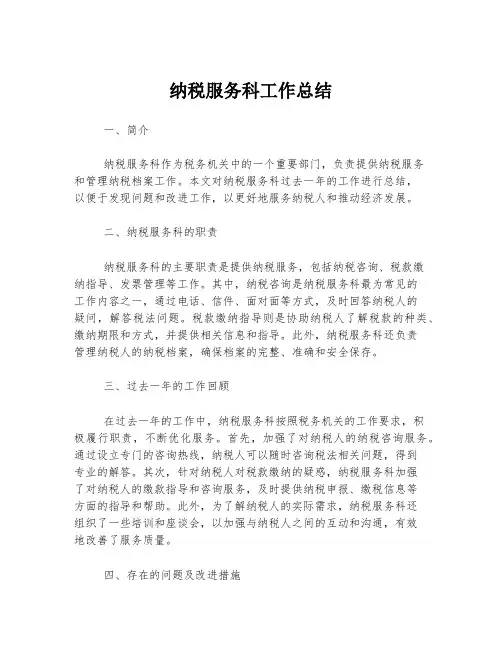 纳税服务科工作总结

一、简介

纳税服务科作为税务机关中的一个重要部门，负责提供纳税服务和管理纳税档案工作。本文对纳税服务科过去一年的工作进行总结，以便于发现问题和改进工作，以更好地服务纳税人和推动经济发展。

二、纳税服务科的职责

纳税服务科的主要职责是提供纳税服务，包括纳税咨询、税款缴纳指导、发票管理等工作。其中，纳税咨询是纳税服务科最为常见的工作内容之一，通过电话、信件、面对面等方式，及时回答纳税人的疑问，解答税法问题。税款缴纳指导则是协助纳税人了解税款的种类、缴纳期限和方式，并提供相关信息和指导。此外，纳税服务科还负责管理纳税人的纳税档案，确保档案的完整、准确和安全保存。

三、过去一年的工作回顾

在过去一年的工作中，纳税服务科按照税务机关的工作要求，积极履行职责，不断优化服务。首先，加强了对纳税人的纳税咨询服务。通过设立专门的咨询热线，纳税人可以随时咨询税法相关问题，得到专业的解答。其次，针对纳税人对税款缴纳的疑惑，纳税服务科加强了对纳税人的缴款指导和咨询服务，及时提供纳税申报、缴税信息等方面的指导和帮助。此外，为了解纳税人的实际需求，纳税服务科还组织了一些培训和座谈会，以加强与纳税人之间的互动和沟通，有效地改善了服务质量。

四、存在的问题及改进措施